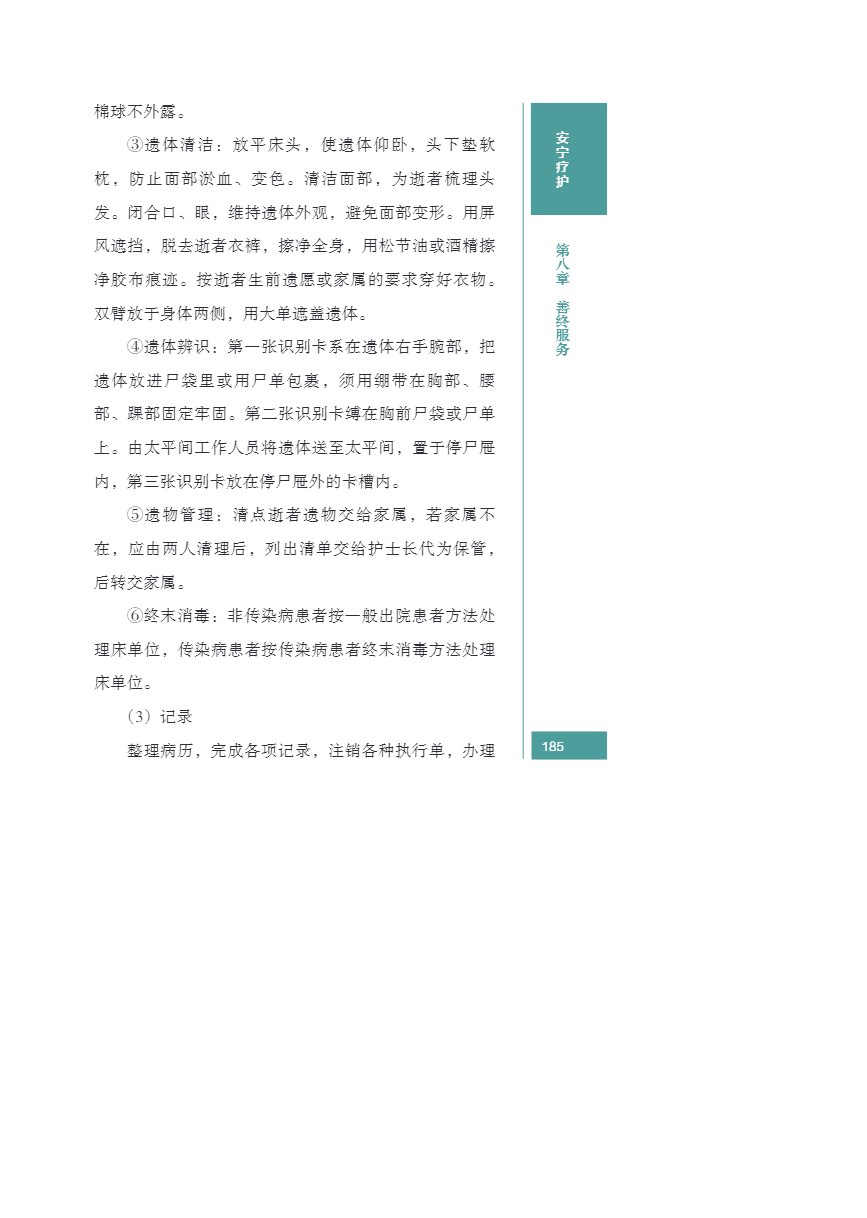 棉球不外露。

③遗体清洁：放平床头，使遗体仰卧，头下垫软枕，防止面部淤血、变色。清洁面部，为逝者梳理头发。闭合口、眼，维持遗体外观，避免面部变形。用屏风遮挡，脱去逝者衣裤，擦净全身，用松节油或酒精擦净胶布痕迹。按逝者生前遗愿或家属的要求穿好衣物。双臂放于身体两侧，用大单遮盖遗体。

④遗体辨识：第一张识别卡系在遗体右手腕部，把遗体放进尸袋里或用尸单包裹，须用绷带在胸部、腰部、踝部固定牢固。第二张识别卡缚在胸前尸袋或尸单上。由太平间工作人员将遗体送至太平间，置于停尸屉内，第三张识别卡放在停尸屉外的卡槽内。

⑤遗物管理：清点逝者遗物交给家属，若家属不在，应由两人清理后，列出清单交给护士长代为保管，后转交家属。

⑥终末消毒：非传染病患者按一般出院患者方法处理床单位，传染病患者按传染病患者终末消毒方法处理床单位。

（3）记录

整理病历，完成各项记录，注销各种执行单，办理

安宁疗护

第八章 善终服务

185